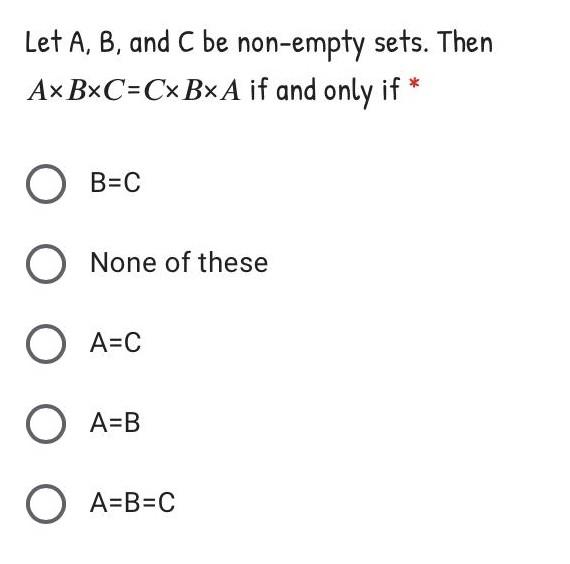 Let A, B, and C be non-empty sets. Then $A \times B \times C = C \times B \times A$ if and only if *

B=C

None of these

A=C

A=B

A=B=C